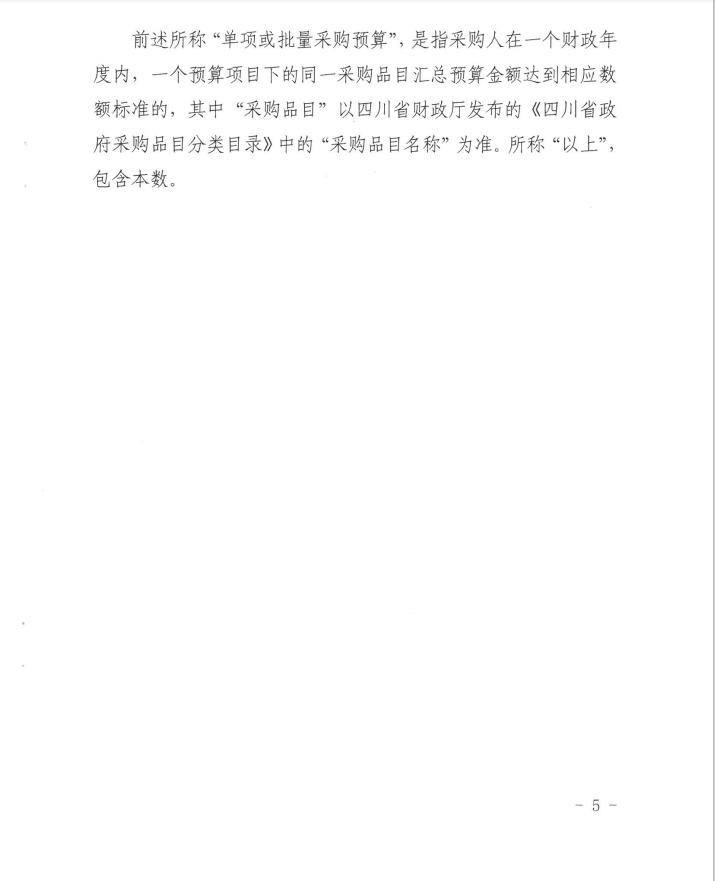 前述所称“单项或批量采购预算”，是指采购人在一个财政年度内，一个预算项目下的同一采购品目汇总预算金额达到相应数额标准的，其中“采购品目”以四川省财政厅发布的《四川省政府采购品目分类目录》中的“采购品目名称”为准。所称“以上”，包含本数。

- 5 -